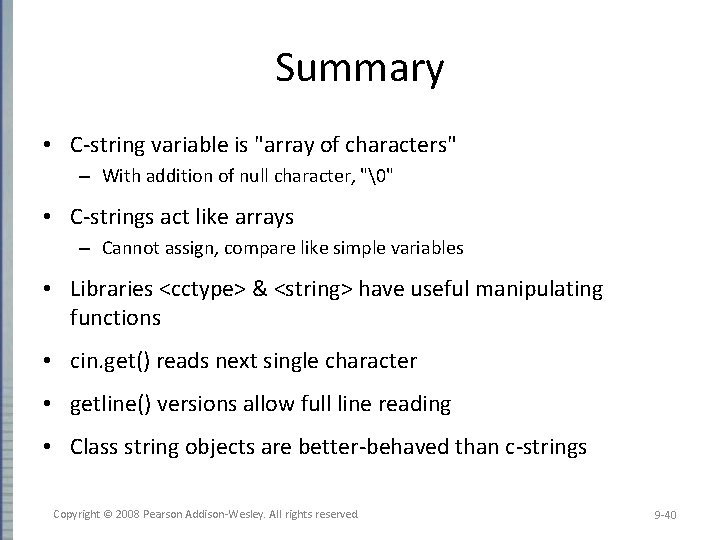 Summary

• C-string variable is "array of characters"
– With addition of null character, "\0"

• C-strings act like arrays
– Cannot assign, compare like simple variables

• Libraries <cctype> & <string> have useful manipulating functions

• cin.get() reads next single character

• getline() versions allow full line reading

• Class string objects are better-behaved than c-strings

Copyright © 2008 Pearson Addison-Wesley. All rights reserved

9-40